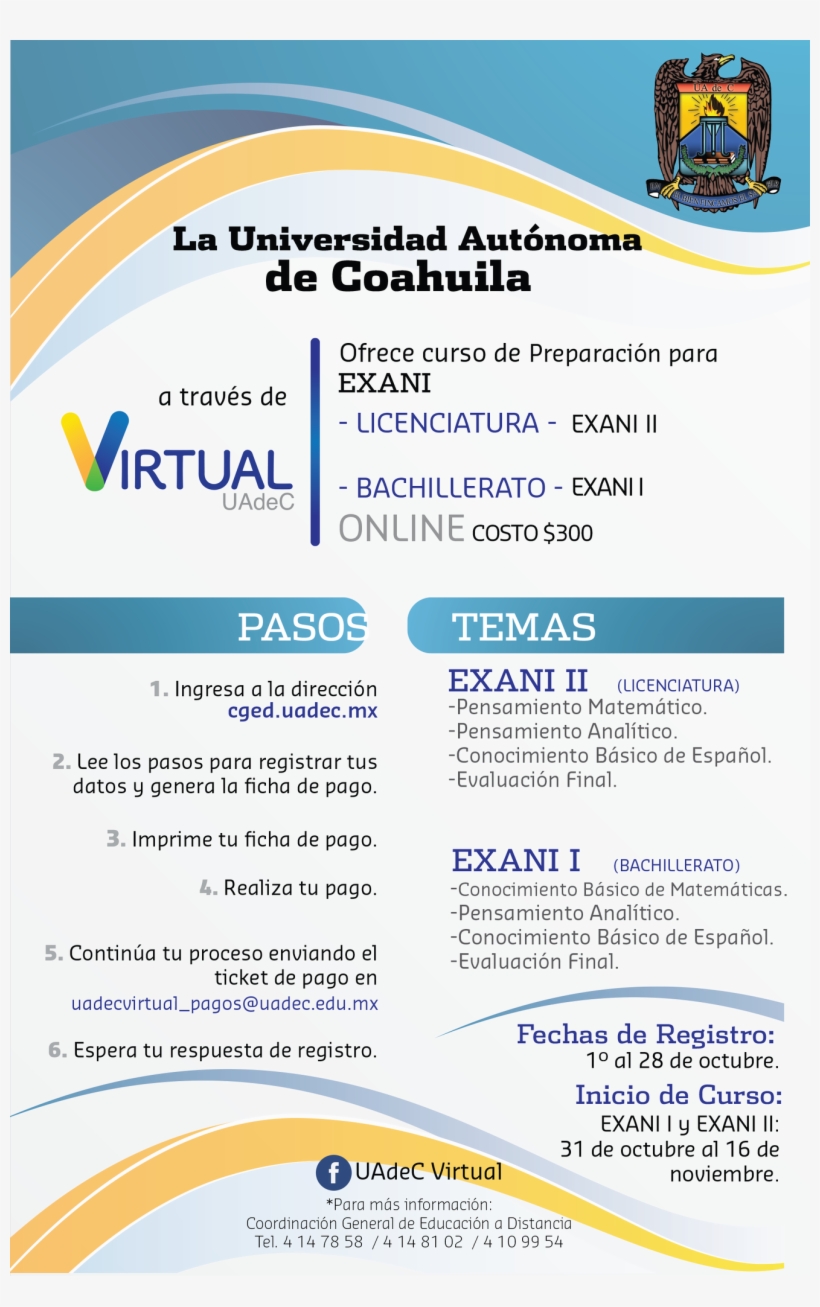 UA de C

La Universidad Autónoma de Coahuila

a través de

VIRTUAL UAdeC

Ofrece curso de Preparación para EXANI

- LICENCIATURA - EXANI II

- BACHILLERATO - EXANI I

ONLINE COSTO $300

PASOS

1. Ingresa a la dirección cged.uadec.mx

2. Lee los pasos para registrar tus datos y genera la ficha de pago.

3. Imprime tu ficha de pago.

4. Realiza tu pago.

5. Continúa tu proceso enviando el ticket de pago en uadecvirtual_pagos@uadec.edu.mx

6. Espera tu respuesta de registro.

TEMAS

EXANI II (LICENCIATURA)
-Pensamiento Matemático.
-Pensamiento Analítico.
-Conocimiento Básico de Español.
-Evaluación Final.

EXANI I (BACHILLERATO)
-Conocimiento Básico de Matemáticas.
-Pensamiento Analítico.
-Conocimiento Básico de Español.
-Evaluación Final.

Fechas de Registro:
1º al 28 de octubre.

Inicio de Curso:
EXANI I y EXANI II:
31 de octubre al 16 de noviembre.

UAdeC Virtual

*Para más información:
Coordinación General de Educación a Distancia
Tel. 4 14 78 58 / 4 14 81 02 / 4 10 99 54